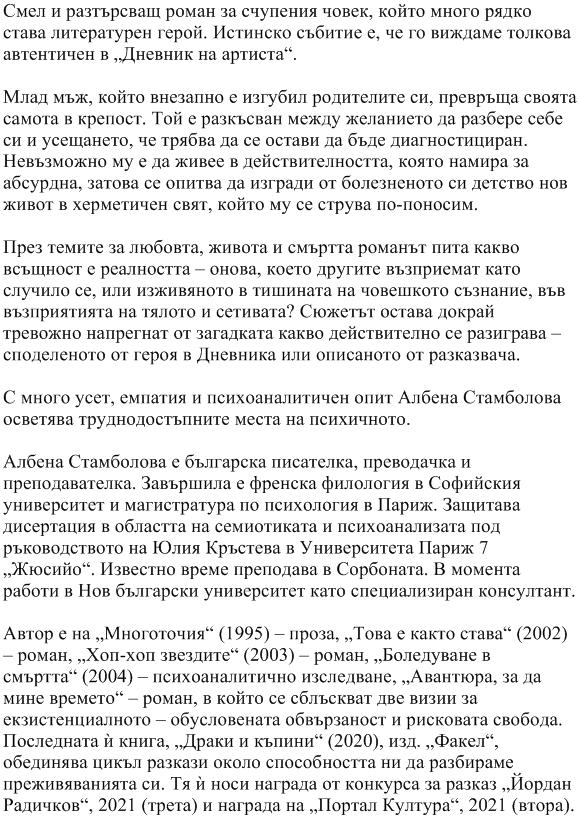 Смел и разтърсващ роман за счупения човек, който много рядко става литературен герой. Истинско събитие е, че го виждаме толкова автентичен в „Дневник на артиста“.

Млад мъж, който внезапно е изгубил родителите си, превръща своята самота в крепост. Той е разкъсван между желанието да разбере себе си и усещането, че трябва да се остави да бъде диагностициран. Невъзможно му е да живее в действителността, която намира за абсурдна, затова се опитва да изгради от болезненото си детство нов живот в херметичен свят, който му се струва по-поносим.

През темите за любовта, живота и смъртта романът пита какво всъщност е реалността – онова, което другите възприемат като случило се, или изживяното в тишината на човешкото съзнание, във възприятията на тялото и сетивата? Сюжетът остава докрай тревожно напрегнат от загадката какво действително се разиграва – споделеното от героя в Дневника или описаното от разказвача.

С много усет, емпатия и психоаналитичен опит Албена Стамболова осветява труднодостъпните места на психичното.

Албена Стамболова е българска писателка, преводачка и преподавателка. Завършила е френска филология в Софийския университет и магистратура по психология в Париж. Защитава дисертация в областта на семиотиката и психоанализата под ръководството на Юлия Кръстева в Университета Париж 7 „Жюсийо“. Известно време преподава в Сорбоната. В момента работи в Нов български университет като специализиран консултант.

Автор е на „Многоточия“ (1995) – проза, „Това е както става“ (2002) – роман, „Хоп-хоп звездите“ (2003) – роман, „Боледуване в смъртта“ (2004) – психоаналитично изследване, „Авантюра, за да мине времето“ – роман, в който се сблъскват две визии за екзистенциалното – обусловената обвързаност и рисковата свобода. Последната ѝ книга, „Драки и къпини“ (2020), изд. „Факел“, обединява цикъл разкази около способността ни да разбираме преживяванията си. Тя ѝ носи награда от конкурса за разказ „Йордан Радичков“, 2021 (трета) и награда на „Портал Култура“, 2021 (втора).